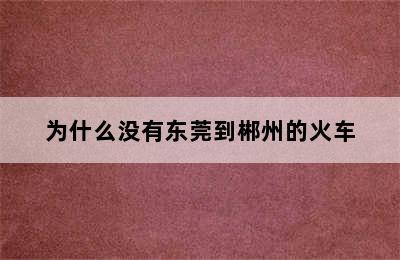 为什么没有东莞到郴州的火车